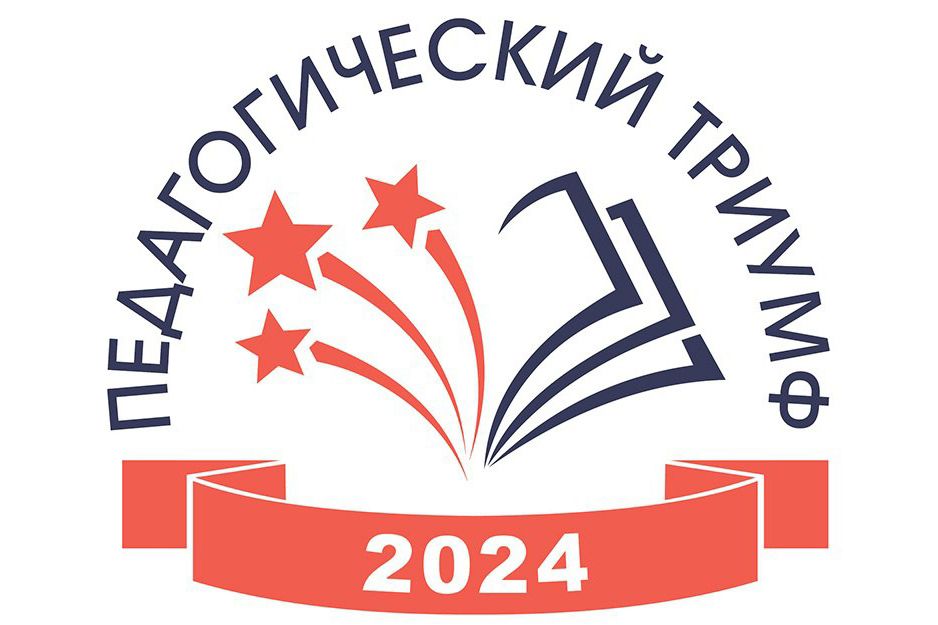 ПЕДАГОГИЧЕСКИЙ ТРИУМФ

2024